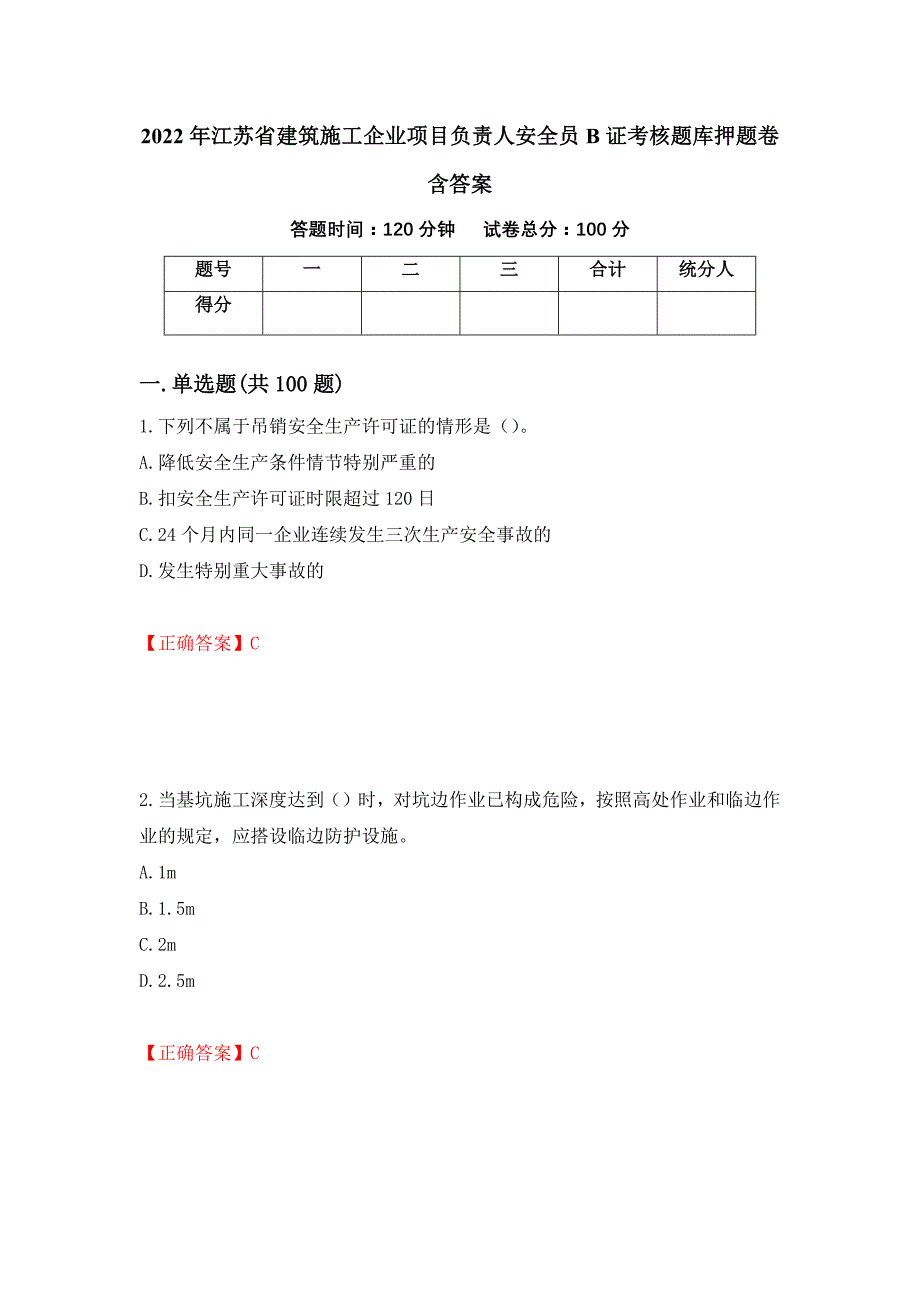 2022年江苏省建筑施工企业项目负责人安全员B证考核题库押题卷含答案

答题时间：120分钟　试卷总分：100分

| 题号 | 一 | 二 | 三 | 合计 | 统分人 |
|---|---|---|---|---|---|
| 得分 | | | | | |

一.单选题(共100题)

1.下列不属于吊销安全生产许可证的情形是（）。
A.降低安全生产条件情节特别严重的
B.扣安全生产许可证时限超过120日
C.24个月内同一企业连续发生三次生产安全事故的
D.发生特别重大事故的

【正确答案】C

2.当基坑施工深度达到（）时，对坑边作业已构成危险，按照高处作业和临边作业的规定，应搭设临边防护设施。
A.1m
B.1.5m
C.2m
D.2.5m

【正确答案】C